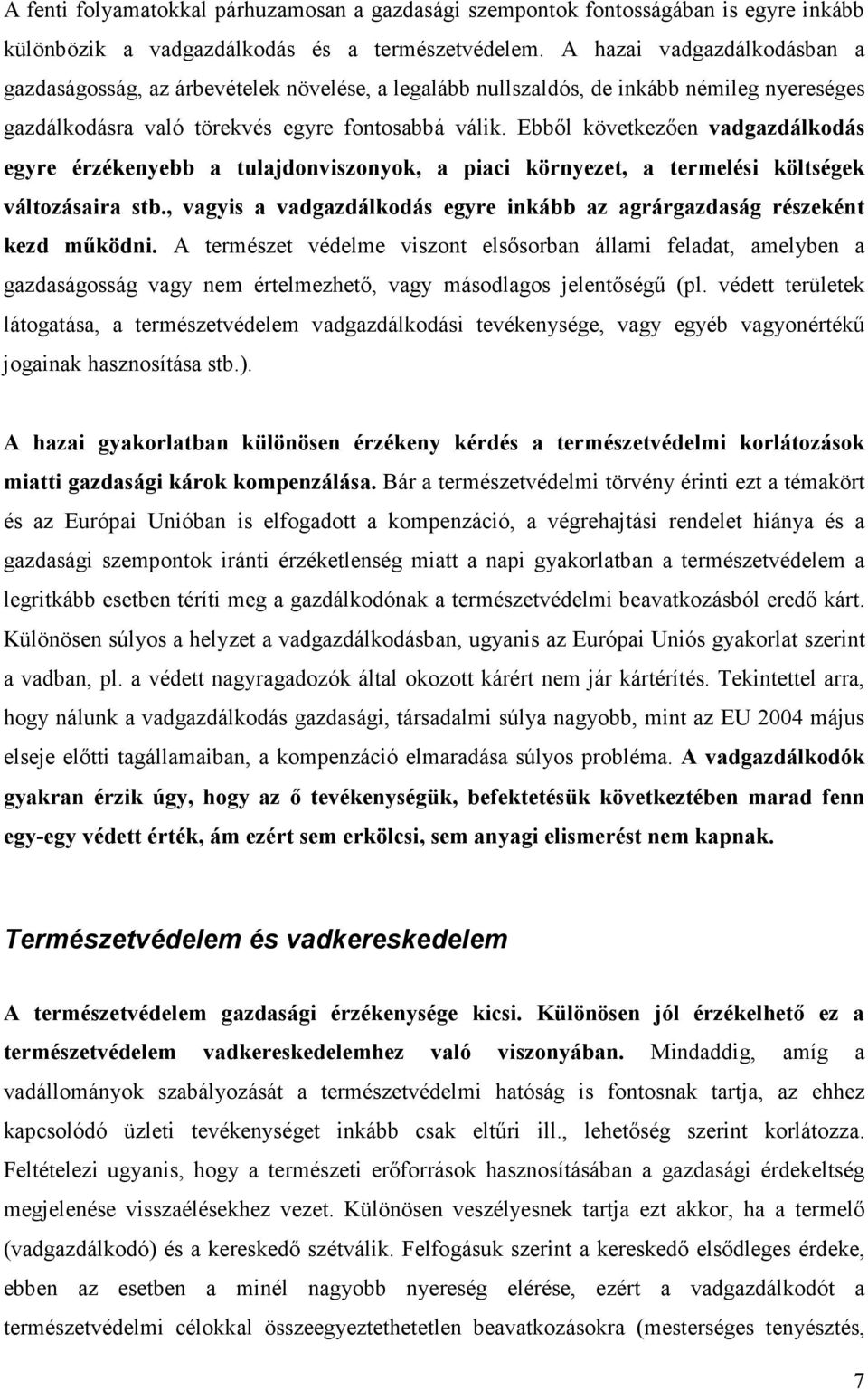 A fenti folyamatokkal párhuzamosan a gazdasági szempontok fontosságában is egyre inkább különbözik a vadgazdálkodás és a természetvédelem. A hazai vadgazdálkodásban a gazdaságosság, az árbevételek növelése, a legalább nullszaldós, de inkább némileg nyereséges gazdálkodásra való törekvés egyre fontosabbá válik. Ebből következően vadgazdálkodás egyre érzékenyebb a tulajdonviszonyok, a piaci környezet, a termelési költségek változásaira stb., vagyis a vadgazdálkodás egyre inkább az agrárgazdaság részeként kezd működni. A természet védelme viszont elsősorban állami feladat, amelyben a gazdaságosság vagy nem értelmezhető, vagy másodlagos jelentőségű (pl. védett területek látogatása, a természetvédelem vadgazdálkodási tevékenysége, vagy egyéb vagyonértékű jogainak hasznosítása stb.).

A hazai gyakorlatban különösen érzékeny kérdés a természetvédelmi korlátozások miatti gazdasági károk kompenzálása. Bár a természetvédelmi törvény érinti ezt a témakört és az Európai Unióban is elfogadott a kompenzáció, a végrehajtási rendelet hiánya és a gazdasági szempontok iránti érzéketlenség miatt a napi gyakorlatban a természetvédelem a legritkább esetben téríti meg a gazdálkodónak a természetvédelmi beavatkozásból eredő kárt. Különösen súlyos a helyzet a vadgazdálkodásban, ugyanis az Európai Uniós gyakorlat szerint a vadban, pl. a védett nagyragadozók által okozott kárért nem jár kártérítés. Tekintettel arra, hogy nálunk a vadgazdálkodás gazdasági, társadalmi súlya nagyobb, mint az EU 2004 május elseje előtti tagállamaiban, a kompenzáció elmaradása súlyos probléma. A vadgazdálkodók gyakran érzik úgy, hogy az ő tevékenységük, befektetésük következtében marad fenn egy-egy védett érték, ám ezért sem erkölcsi, sem anyagi elismerést nem kapnak.

Természetvédelem és vadkereskedelem

A természetvédelem gazdasági érzékenysége kicsi. Különösen jól érzékelhető ez a természetvédelem vadkereskedelemhez való viszonyában. Mindaddig, amíg a vadállományok szabályozását a természetvédelmi hatóság is fontosnak tartja, az ehhez kapcsolódó üzleti tevékenységet inkább csak eltűri ill., lehetőség szerint korlátozza. Feltételezi ugyanis, hogy a természeti erőforrások hasznosításában a gazdasági érdekeltség megjelenése visszaélésekhez vezet. Különösen veszélyesnek tartja ezt akkor, ha a termelő (vadgazdálkodó) és a kereskedő szétválik. Felfogásuk szerint a kereskedő elsődleges érdeke, ebben az esetben a minél nagyobb nyereség elérése, ezért a vadgazdálkodót a természetvédelmi célokkal összeegyeztethetetlen beavatkozásokra (mesterséges tenyésztés,

7